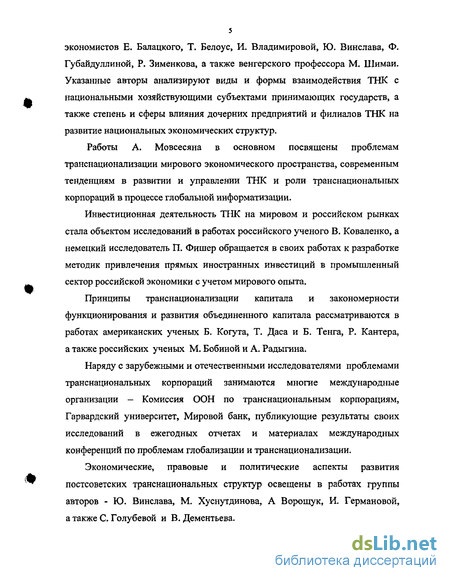 5

экономистов Е. Балацкого, Т. Белоус, И. Владимировой, Ю. Винслава, Ф. Губайдуллиной, Р. Зименкова, а также венгерского профессора М. Шимаи. Указанные авторы анализируют виды и формы взаимодействия ТНК с национальными хозяйствующими субъектами принимающих государств, а также степень и сферы влияния дочерних предприятий и филиалов ТНК на развитие национальных экономических структур.

Работы А. Мовсесяна в основном посвящены проблемам транснационализации мирового экономического пространства, современным тенденциям в развитии и управлении ТНК и роли транснациональных корпораций в процессе глобальной информатизации.

Инвестиционная деятельность ТНК на мировом и российском рынках стала объектом исследований в работах российского ученого В. Коваленко, а немецкий исследователь П. Фишер обращается в своих работах к разработке методик привлечения прямых иностранных инвестиций в промышленный сектор российской экономики с учетом мирового опыта.

Принципы транснационализации капитала и закономерности функционирования и развития объединенного капитала рассматриваются в работах американских ученых Б. Когута, Т. Даса и Б. Тенга, Р. Кантера, а также российских ученых М. Бобиной и А. Радыгина.

Наряду с зарубежными и отечественными исследователями проблемами транснациональных корпораций занимаются многие международные организации – Комиссия ООН по транснациональным корпорациям, Гарвардский университет, Мировой банк, публикующие результаты своих исследований в ежегодных отчетах и материалах международных конференций по проблемам глобализации и транснационализации.

Экономические, правовые и политические аспекты развития постсоветских транснациональных структур освещены в работах группы авторов - Ю. Винслава, М. Хуснутдинова, А Ворощук, И. Германовой, а также С. Голубевой и В. Дементьева.

dsLib.net
библиотека диссертаций